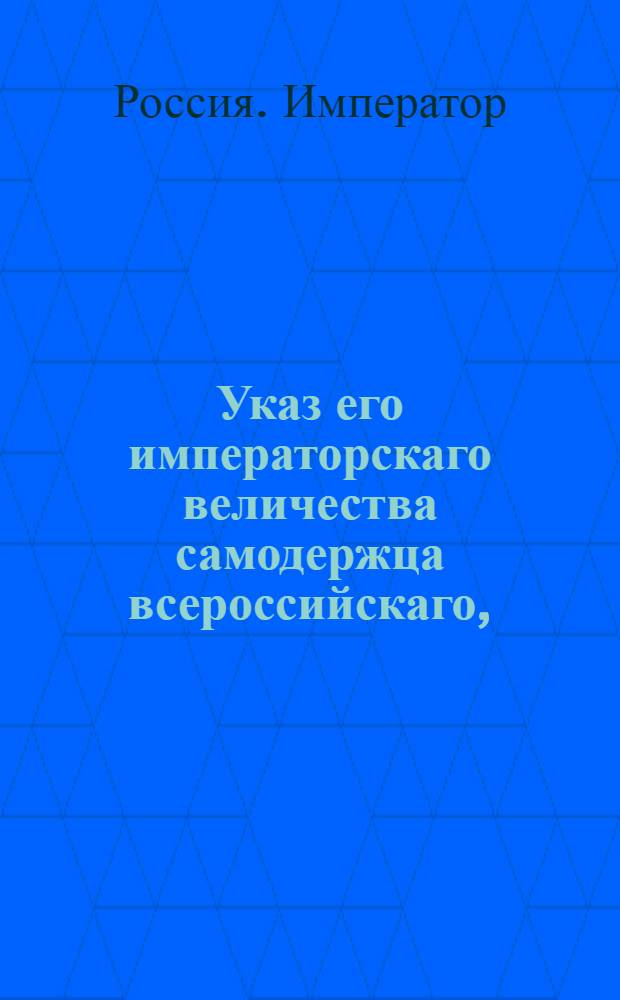 Россия. Император

Указ его императорскаго величества самодержца всероссийскаго,